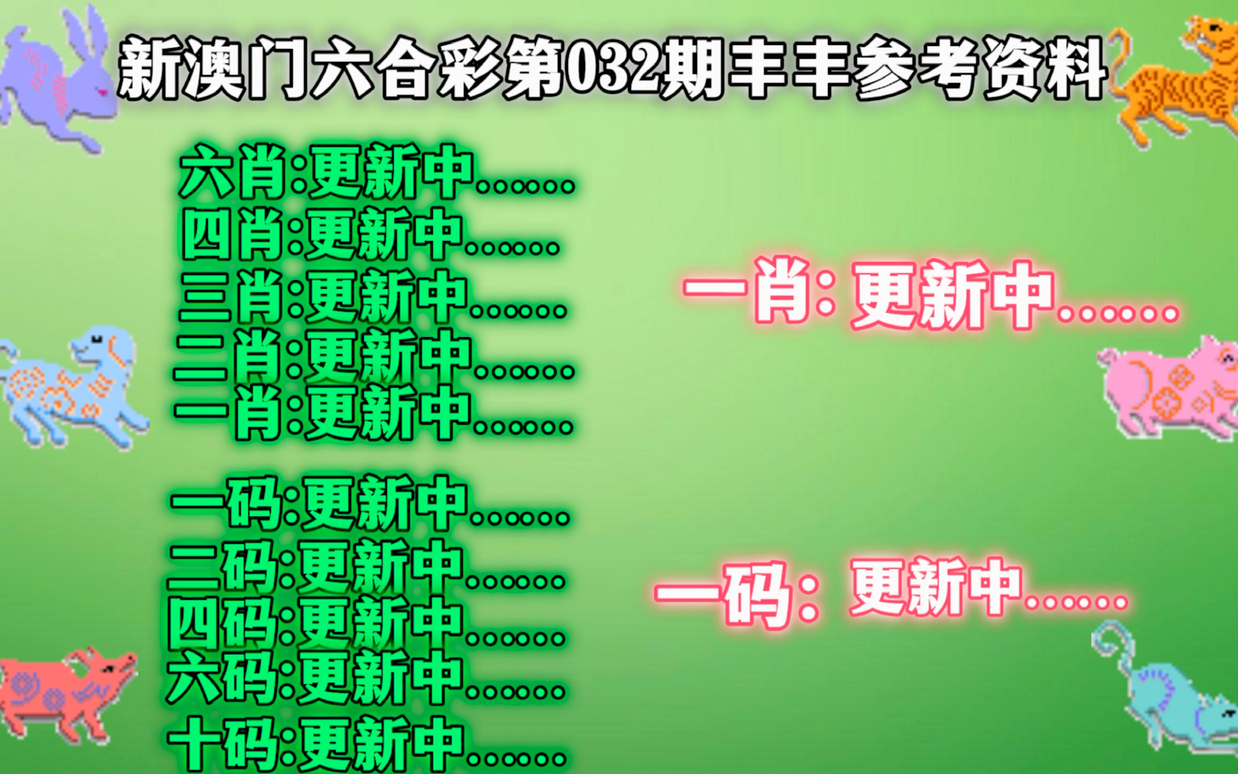 新澳门六合彩第032期丰丰参考资料

六肖:更新中......
四肖:更新中......
三肖:更新中......
二肖:更新中......
一肖:更新中......

一码:更新中......
二码:更新中......
四码:更新中......
六码:更新中......
十码:更新中......

一肖: 更新中......

一码: 更新中......